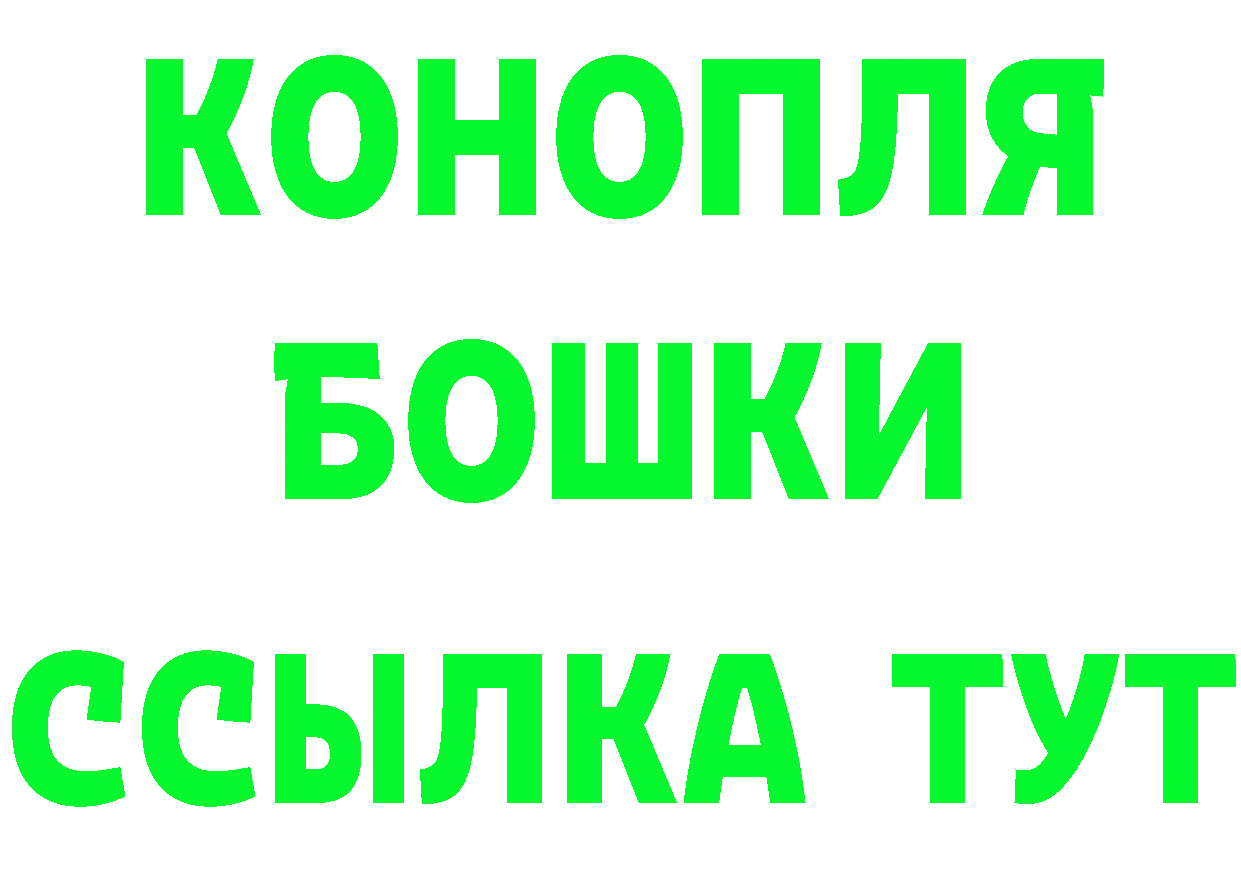 КОНОПЛЯ
БОШКИ
ССЫЛКА ТУТ